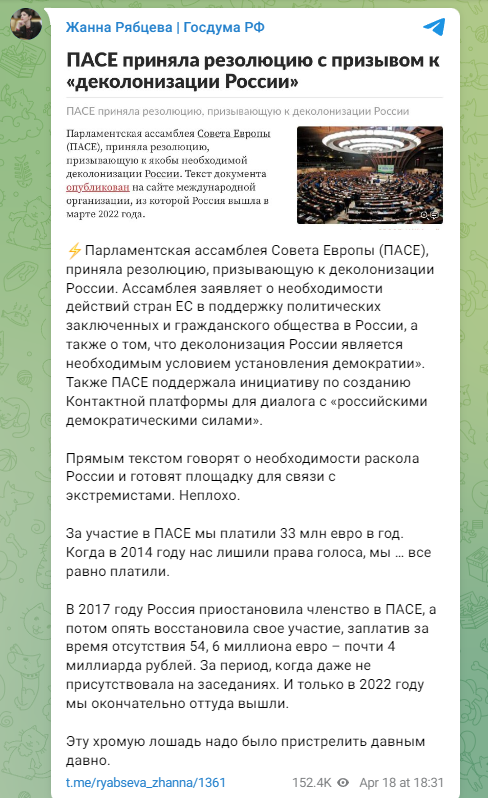 Жанна Рябцева | Госдума РФ

ПАСЕ приняла резолюцию с призывом к «деколонизации России»

ПАСЕ приняла резолюцию, призывающую к деколонизации России

Парламентская ассамблея Совета Европы (ПАСЕ), приняла резолюцию, призывающую к якобы необходимой деколонизации России. Текст документа опубликован на сайте международной организации, из которой Россия вышла в марте 2022 года.

⚡Парламентская ассамблея Совета Европы (ПАСЕ), приняла резолюцию, призывающую к деколонизации России. Ассамблея заявляет о необходимости действий стран ЕС в поддержку политических заключенных и гражданского общества в России, а также о том, что деколонизация России является необходимым условием установления демократии». Также ПАСЕ поддержала инициативу по созданию Контактной платформы для диалога с «российскими демократическими силами».

Прямым текстом говорят о необходимости раскола России и готовят площадку для связи с экстремистами. Неплохо.

За участие в ПАСЕ мы платили 33 млн евро в год. Когда в 2014 году нас лишили права голоса, мы … все равно платили.

В 2017 году Россия приостановила членство в ПАСЕ, а потом опять восстановила свое участие, заплатив за время отсутствия 54, 6 миллиона евро – почти 4 миллиарда рублей. За период, когда даже не присутствовала на заседаниях. И только в 2022 году мы окончательно оттуда вышли.

Эту хромую лошадь надо было пристрелить давным давно.

t.me/ryabseva_zhanna/1361 152.4K Apr 18 at 18:31